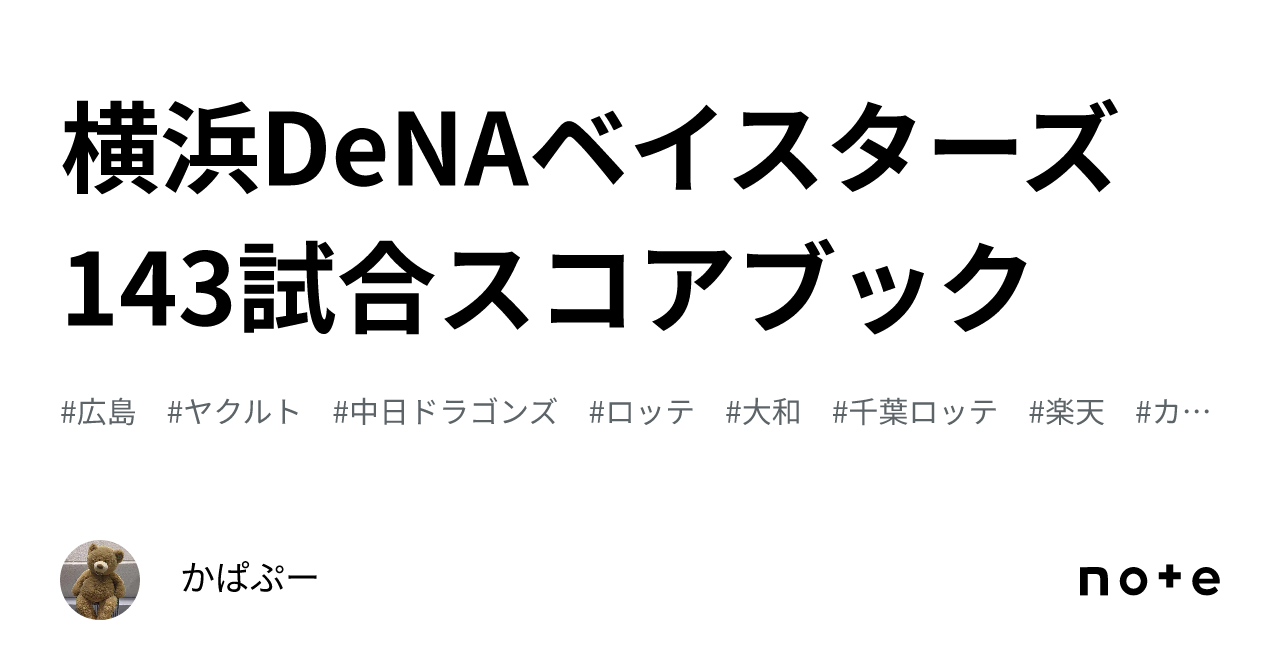 横浜DeNAベイスターズ
143試合スコアブック

#広島　#ヤクルト　#中日ドラゴンズ　#ロッテ　#大和　#千葉ロッテ　#楽天　#カ…

かぱぷー

note